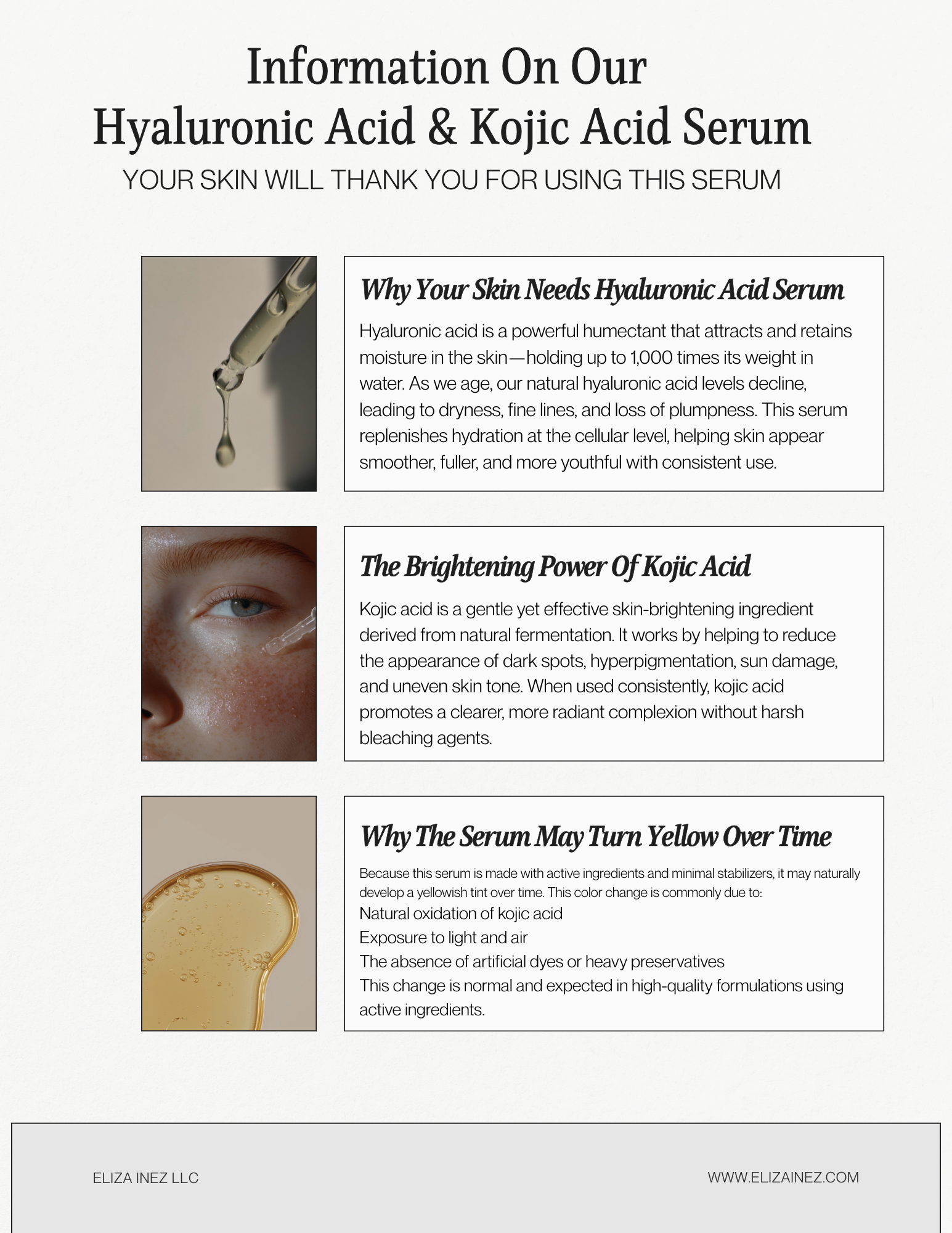 Information On Our
Hyaluronic Acid & Kojic Acid Serum

YOUR SKIN WILL THANK YOU FOR USING THIS SERUM

Why Your Skin Needs Hyaluronic Acid Serum

Hyaluronic acid is a powerful humectant that attracts and retains moisture in the skin—holding up to 1,000 times its weight in water. As we age, our natural hyaluronic acid levels decline, leading to dryness, fine lines, and loss of plumpness. This serum replenishes hydration at the cellular level, helping skin appear smoother, fuller, and more youthful with consistent use.

The Brightening Power Of Kojic Acid

Kojic acid is a gentle yet effective skin-brightening ingredient derived from natural fermentation. It works by helping to reduce the appearance of dark spots, hyperpigmentation, sun damage, and uneven skin tone. When used consistently, kojic acid promotes a clearer, more radiant complexion without harsh bleaching agents.

Why The Serum May Turn Yellow Over Time

Because this serum is made with active ingredients and minimal stabilizers, it may naturally develop a yellowish tint over time. This color change is commonly due to:
Natural oxidation of kojic acid
Exposure to light and air
The absence of artificial dyes or heavy preservatives
This change is normal and expected in high-quality formulations using active ingredients.

ELIZA INEZ LLC

WWW.ELIZAINEZ.COM